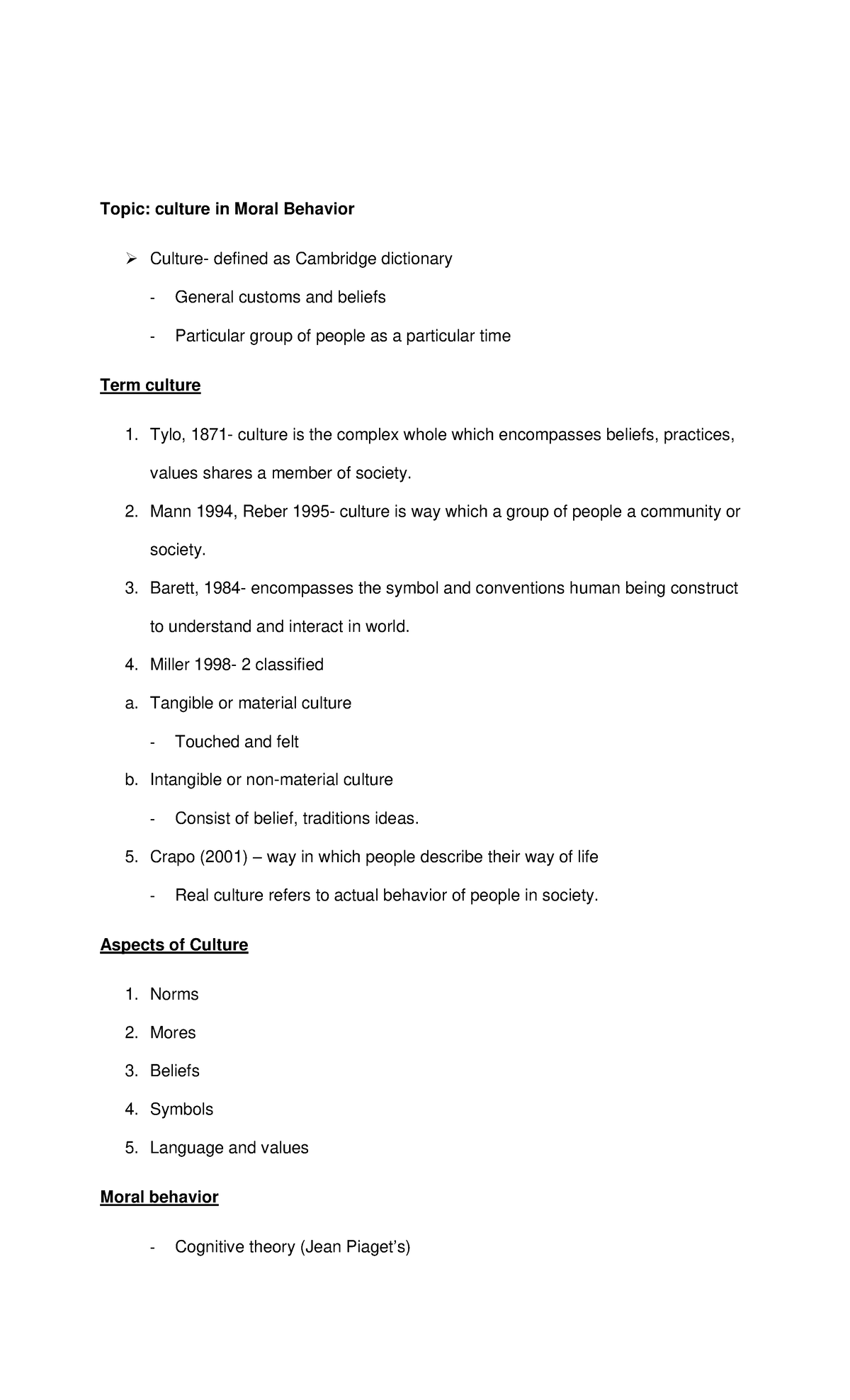 Topic: culture in Moral Behavior

➢ Culture- defined as Cambridge dictionary

- General customs and beliefs

- Particular group of people as a particular time

Term culture

1. Tylo, 1871- culture is the complex whole which encompasses beliefs, practices, values shares a member of society.

2. Mann 1994, Reber 1995- culture is way which a group of people a community or society.

3. Barett, 1984- encompasses the symbol and conventions human being construct to understand and interact in world.

4. Miller 1998- 2 classified

a. Tangible or material culture

- Touched and felt

b. Intangible or non-material culture

- Consist of belief, traditions ideas.

5. Crapo (2001) – way in which people describe their way of life

- Real culture refers to actual behavior of people in society.

Aspects of Culture

1. Norms

2. Mores

3. Beliefs

4. Symbols

5. Language and values

Moral behavior

- Cognitive theory (Jean Piaget's)